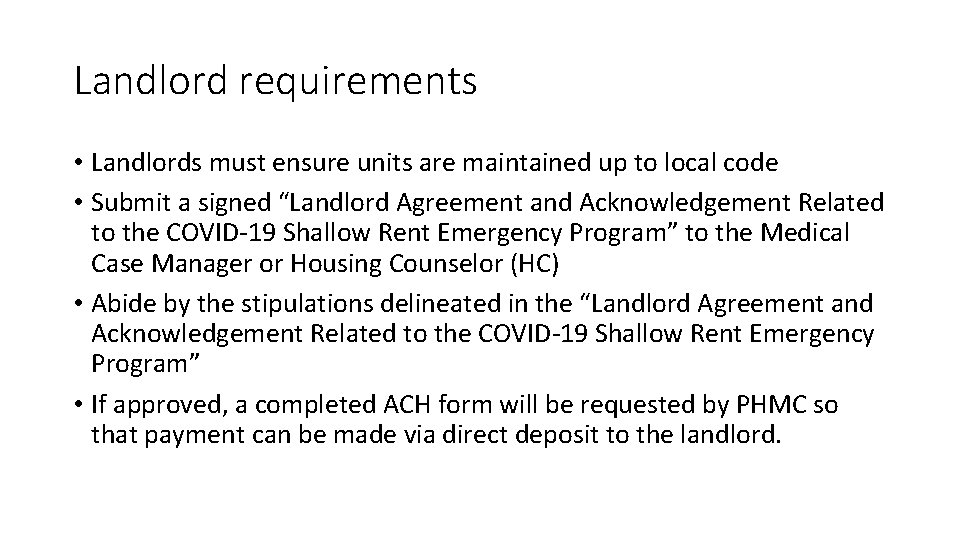 Landlord requirements

• Landlords must ensure units are maintained up to local code
• Submit a signed “Landlord Agreement and Acknowledgement Related to the COVID-19 Shallow Rent Emergency Program” to the Medical Case Manager or Housing Counselor (HC)
• Abide by the stipulations delineated in the “Landlord Agreement and Acknowledgement Related to the COVID-19 Shallow Rent Emergency Program”
• If approved, a completed ACH form will be requested by PHMC so that payment can be made via direct deposit to the landlord.